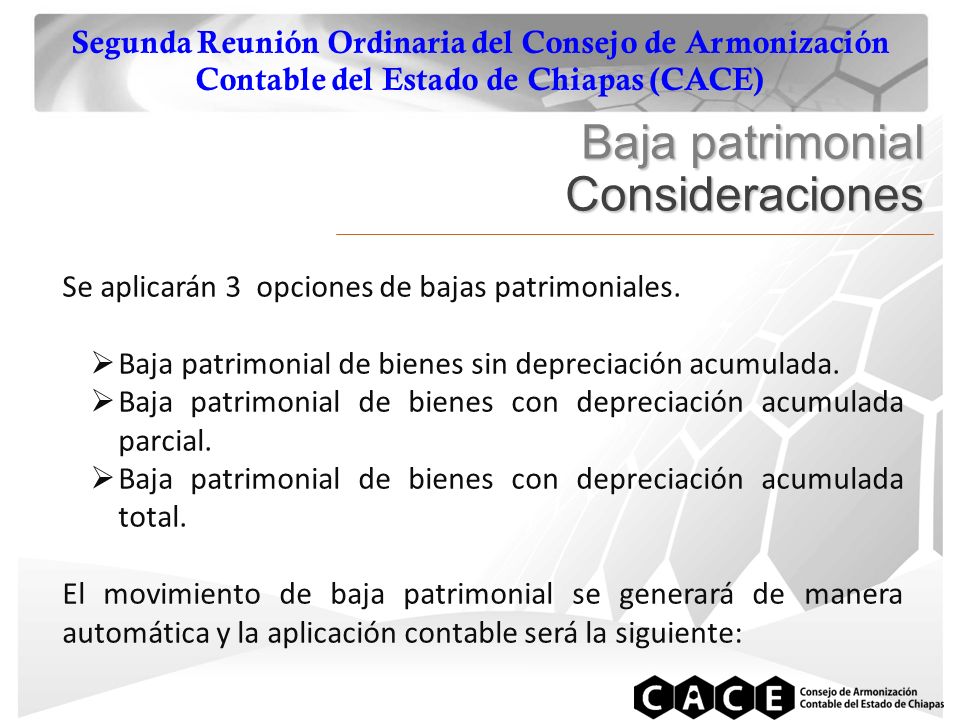 Segunda Reunión Ordinaria del Consejo de Armonización Contable del Estado de Chiapas (CACE)

Baja patrimonial
Consideraciones

Se aplicarán 3 opciones de bajas patrimoniales.

➢ Baja patrimonial de bienes sin depreciación acumulada.
➢ Baja patrimonial de bienes con depreciación acumulada parcial.
➢ Baja patrimonial de bienes con depreciación acumulada total.

El movimiento de baja patrimonial se generará de manera automática y la aplicación contable será la siguiente:

CACE
Consejo de Armonización Contable del Estado de Chiapas